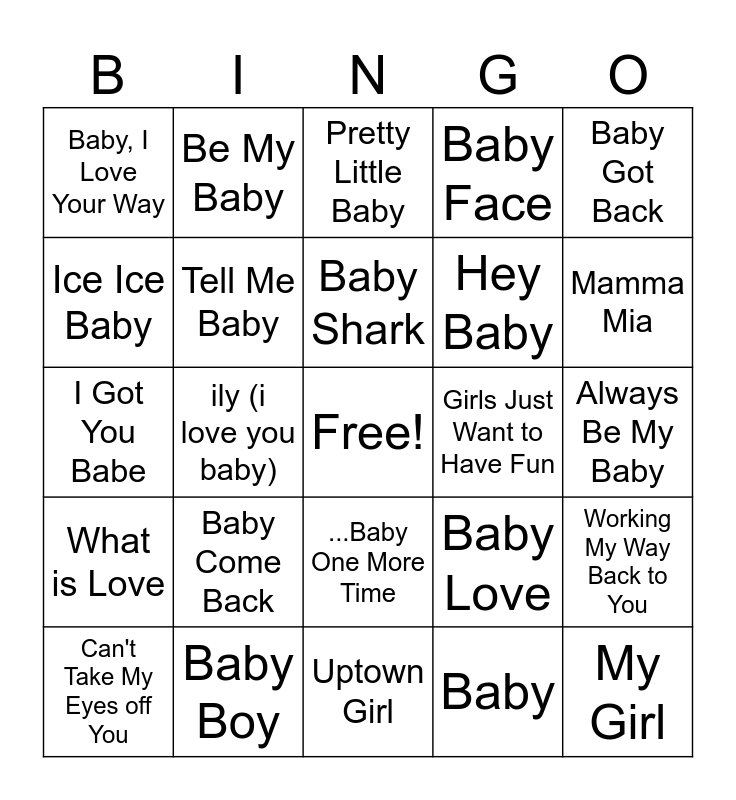 | B | I | N | G | O |
|---|---|---|---|---|
| Baby, I Love Your Way | Be My Baby | Pretty Little Baby | Baby Face | Baby Got Back |
| Ice Ice Baby | Tell Me Baby | Baby Shark | Hey Baby | Mamma Mia |
| I Got You Babe | ily (i love you baby) | Free! | Girls Just Want to Have Fun | Always Be My Baby |
| What is Love | Baby Come Back | ...Baby One More Time | Baby Love | Working My Way Back to You |
| Can't Take My Eyes off You | Baby Boy | Uptown Girl | Baby | My Girl |